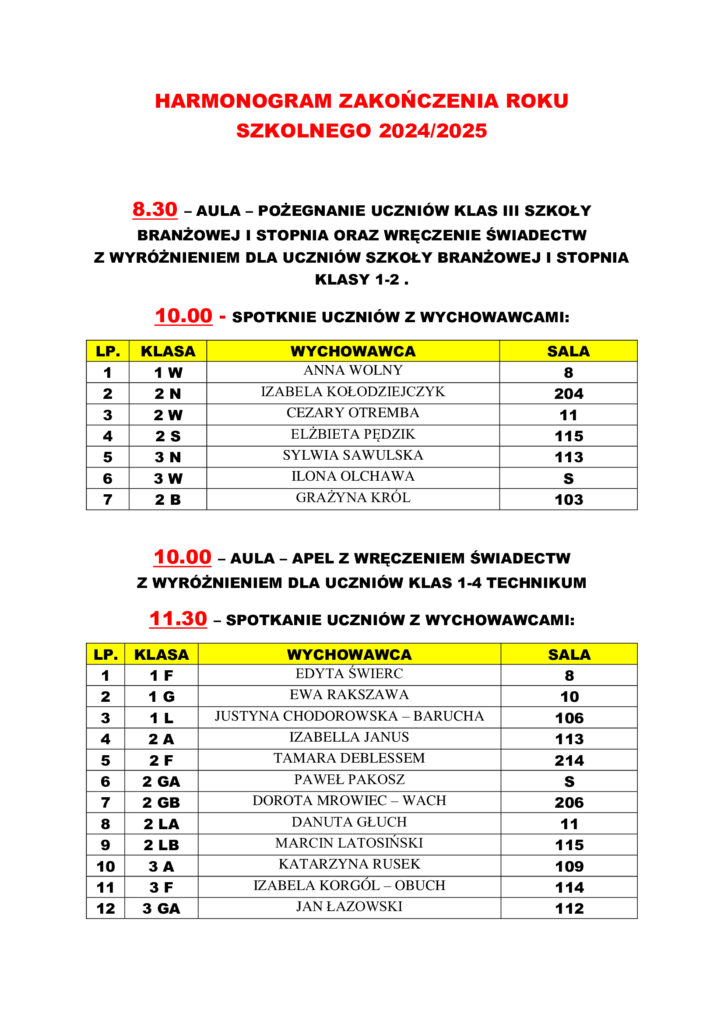 HARMONOGRAM ZAKOŃCZENIA ROKU SZKOLNEGO 2024/2025

8.30 – AULA – POŻEGNANIE UCZNIÓW KLAS III SZKOŁY BRANŻOWEJ I STOPNIA ORAZ WRĘCZENIE ŚWIADECTW Z WYRÓŻNIENIEM DLA UCZNIÓW SZKOŁY BRANŻOWEJ I STOPNIA KLASY 1-2 .

10.00 - SPOTKNIE UCZNIÓW Z WYCHOWAWCAMI:

| LP. | KLASA | WYCHOWAWCA | SALA |
|---|---|---|---|
| 1 | 1 W | ANNA WOLNY | 8 |
| 2 | 2 N | IZABELA KOŁODZIEJCZYK | 204 |
| 3 | 2 W | CEZARY OTREMBA | 11 |
| 4 | 2 S | ELŻBIETA PĘDZIK | 115 |
| 5 | 3 N | SYLWIA SAWULSKA | 113 |
| 6 | 3 W | ILONA OLCHAWA | S |
| 7 | 2 B | GRAŻYNA KRÓL | 103 |

10.00 – AULA – APEL Z WRĘCZENIEM ŚWIADECTW Z WYRÓŻNIENIEM DLA UCZNIÓW KLAS 1-4 TECHNIKUM

11.30 – SPOTKANIE UCZNIÓW Z WYCHOWAWCAMI:

| LP. | KLASA | WYCHOWAWCA | SALA |
|---|---|---|---|
| 1 | 1 F | EDYTA ŚWIERC | 8 |
| 2 | 1 G | EWA RAKSZAWA | 10 |
| 3 | 1 L | JUSTYNA CHODOROWSKA – BARUCHA | 106 |
| 4 | 2 A | IZABELLA JANUS | 113 |
| 5 | 2 F | TAMARA DEBLESSEM | 214 |
| 6 | 2 GA | PAWEŁ PAKOSZ | S |
| 7 | 2 GB | DOROTA MROWIEC – WACH | 206 |
| 8 | 2 LA | DANUTA GŁUCH | 11 |
| 9 | 2 LB | MARCIN LATOSIŃSKI | 115 |
| 10 | 3 A | KATARZYNA RUSEK | 109 |
| 11 | 3 F | IZABELA KORGÓL – OBUCH | 114 |
| 12 | 3 GA | JAN ŁAZOWSKI | 112 |